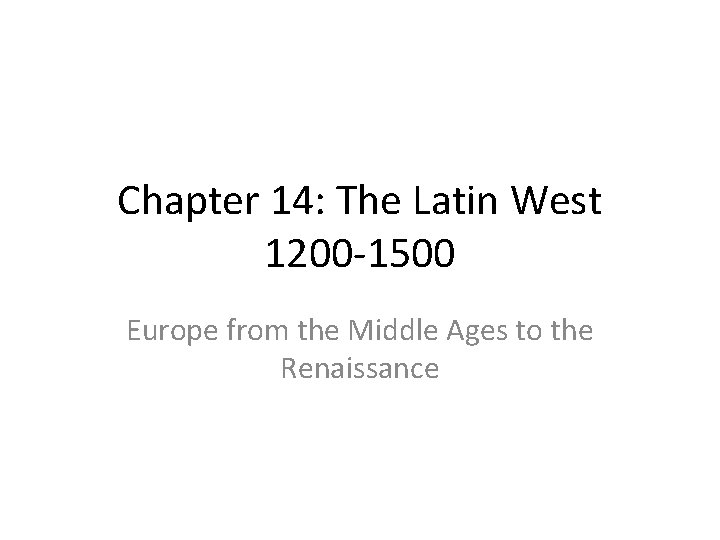 Chapter 14: The Latin West 1200-1500

Europe from the Middle Ages to the Renaissance